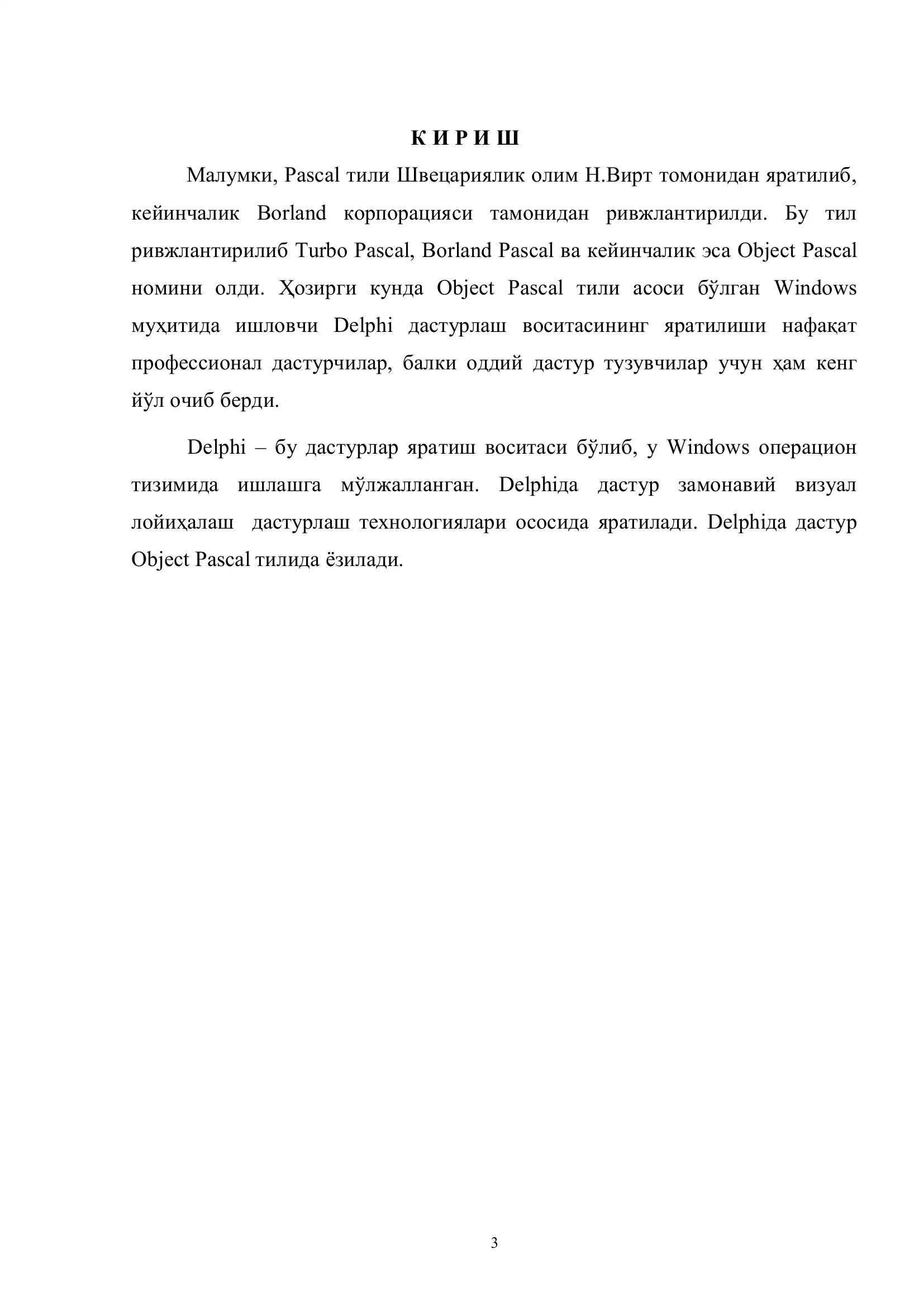 К И Р И Ш

Малумки, Pascal тили Швецариялик олим Н.Вирт томонидан яратилиб, кейинчалик Borland корпорацияси тамонидан ривжлантирилди. Бу тил ривжлантирилиб Turbo Pascal, Borland Pascal ва кейинчалик эса Object Pascal номини олди. Ҳозирги кунда Object Pascal тили асоси бўлган Windows муҳитида ишловчи Delphi дастурлаш воситасининг яратилиши нафақат профессионал дастурчилар, балки оддий дастур тузувчилар учун ҳам кенг йўл очиб берди.

Delphi – бу дастурлар яратиш воситаси бўлиб, у Windows операцион тизимида ишлашга мўлжалланган. Delphiда дастур замонавий визуал лойиҳалаш дастурлаш технологиялари ососида яратилади. Delphiда дастур Object Pascal тилида ёзилади.

3